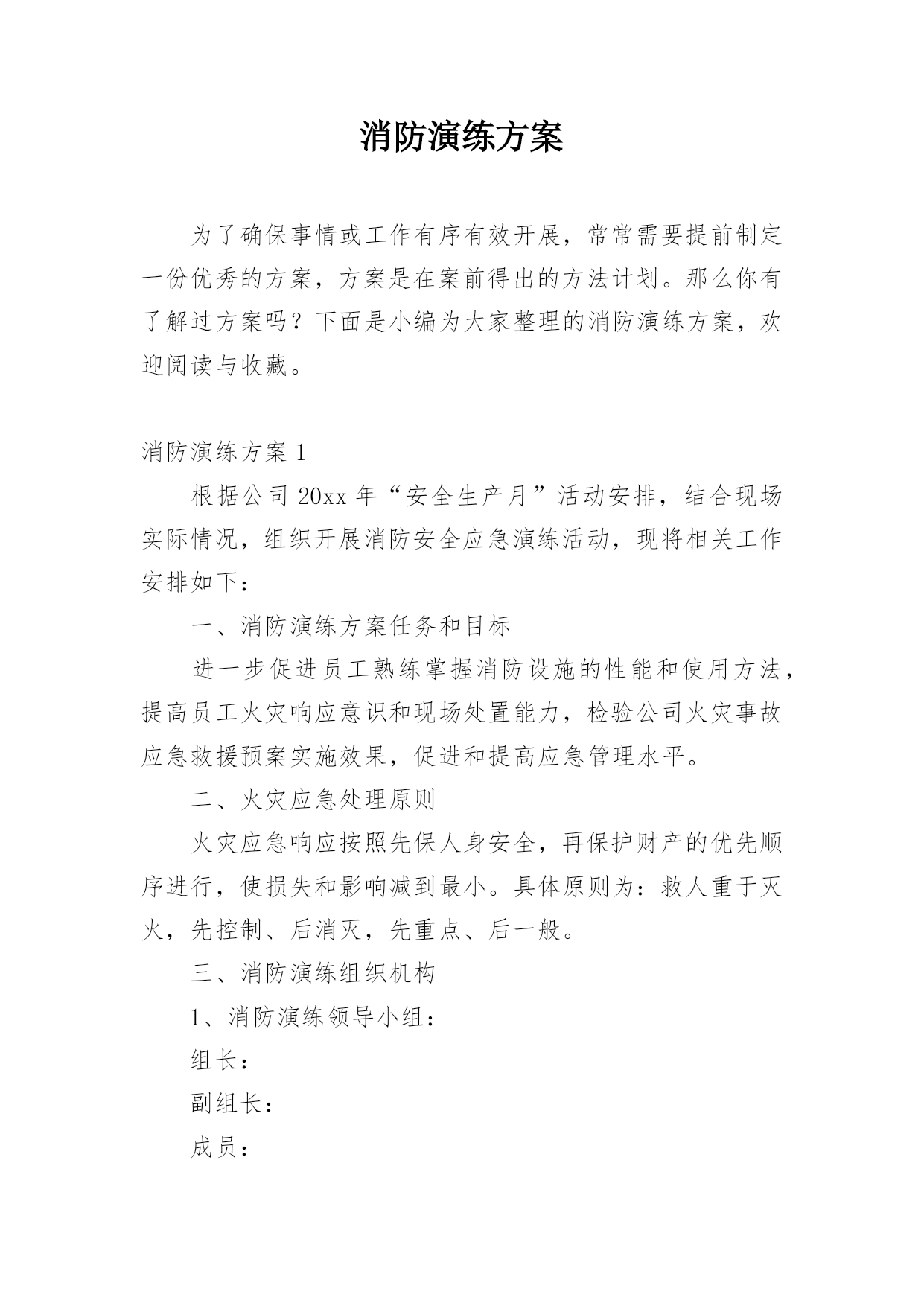 消防演练方案

为了确保事情或工作有序有效开展，常常需要提前制定一份优秀的方案，方案是在案前得出的方法计划。那么你有了解过方案吗？下面是小编为大家整理的消防演练方案，欢迎阅读与收藏。

消防演练方案1

根据公司20xx年“安全生产月”活动安排，结合现场实际情况，组织开展消防安全应急演练活动，现将相关工作安排如下：

一、消防演练方案任务和目标

进一步促进员工熟练掌握消防设施的性能和使用方法，提高员工火灾响应意识和现场处置能力，检验公司火灾事故应急救援预案实施效果，促进和提高应急管理水平。

二、火灾应急处理原则

火灾应急响应按照先保人身安全，再保护财产的优先顺序进行，使损失和影响减到最小。具体原则为：救人重于灭火，先控制、后消灭，先重点、后一般。

三、消防演练组织机构

1、消防演练领导小组：

组长：

副组长：

成员：